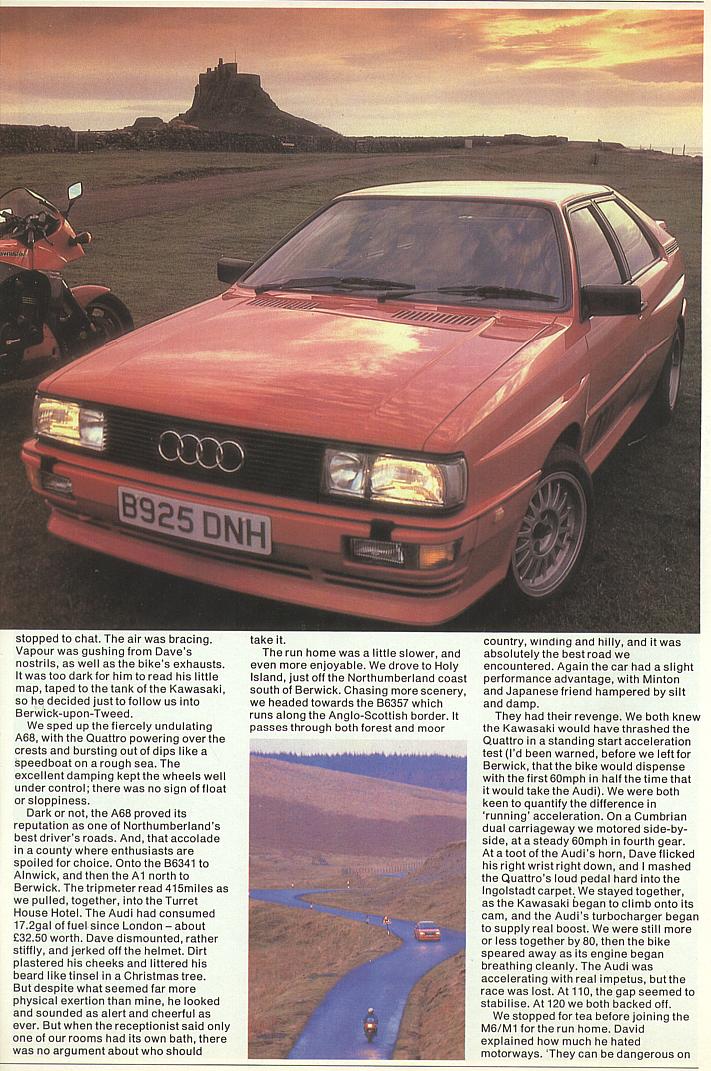 B925 DNH

stopped to chat. The air was bracing. Vapour was gushing from Dave's nostrils, as well as the bike's exhausts. It was too dark for him to read his little map, taped to the tank of the Kawasaki, so he decided just to follow us into Berwick-upon-Tweed.

We sped up the fiercely undulating A68, with the Quattro powering over the crests and bursting out of dips like a speedboat on a rough sea. The excellent damping kept the wheels well under control; there was no sign of float or sloppiness.

Dark or not, the A68 proved its reputation as one of Northumberland's best driver's roads. And, that accolade in a county where enthusiasts are spoiled for choice. Onto the B6341 to Alnwick, and then the A1 north to Berwick. The tripmeter read 415miles as we pulled, together, into the Turret House Hotel. The Audi had consumed 17.2gal of fuel since London – about £32.50 worth. Dave dismounted, rather stiffly, and jerked off the helmet. Dirt plastered his cheeks and littered his beard like tinsel in a Christmas tree. But despite what seemed far more physical exertion than mine, he looked and sounded as alert and cheerful as ever. But when the receptionist said only one of our rooms had its own bath, there was no argument about who should take it.

The run home was a little slower, and even more enjoyable. We drove to Holy Island, just off the Northumberland coast south of Berwick. Chasing more scenery, we headed towards the B6357 which runs along the Anglo-Scottish border. It passes through both forest and moor country, winding and hilly, and it was absolutely the best road we encountered. Again the car had a slight performance advantage, with Minton and Japanese friend hampered by silt and damp.

They had their revenge. We both knew the Kawasaki would have thrashed the Quattro in a standing start acceleration test (I'd been warned, before we left for Berwick, that the bike would dispense with the first 60mph in half the time that it would take the Audi). We were both keen to quantify the difference in 'running' acceleration. On a Cumbrian dual carriageway we motored side-by-side, at a steady 60mph in fourth gear. At a toot of the Audi's horn, Dave flicked his right wrist right down, and I mashed the Quattro's loud pedal hard into the Ingolstadt carpet. We stayed together, as the Kawasaki began to climb onto its cam, and the Audi's turbocharger began to supply real boost. We were still more or less together by 80, then the bike speared away as its engine began breathing cleanly. The Audi was accelerating with real impetus, but the race was lost. At 110, the gap seemed to stabilise. At 120 we both backed off.

We stopped for tea before joining the M6/M1 for the run home. David explained how much he hated motorways. 'They can be dangerous on